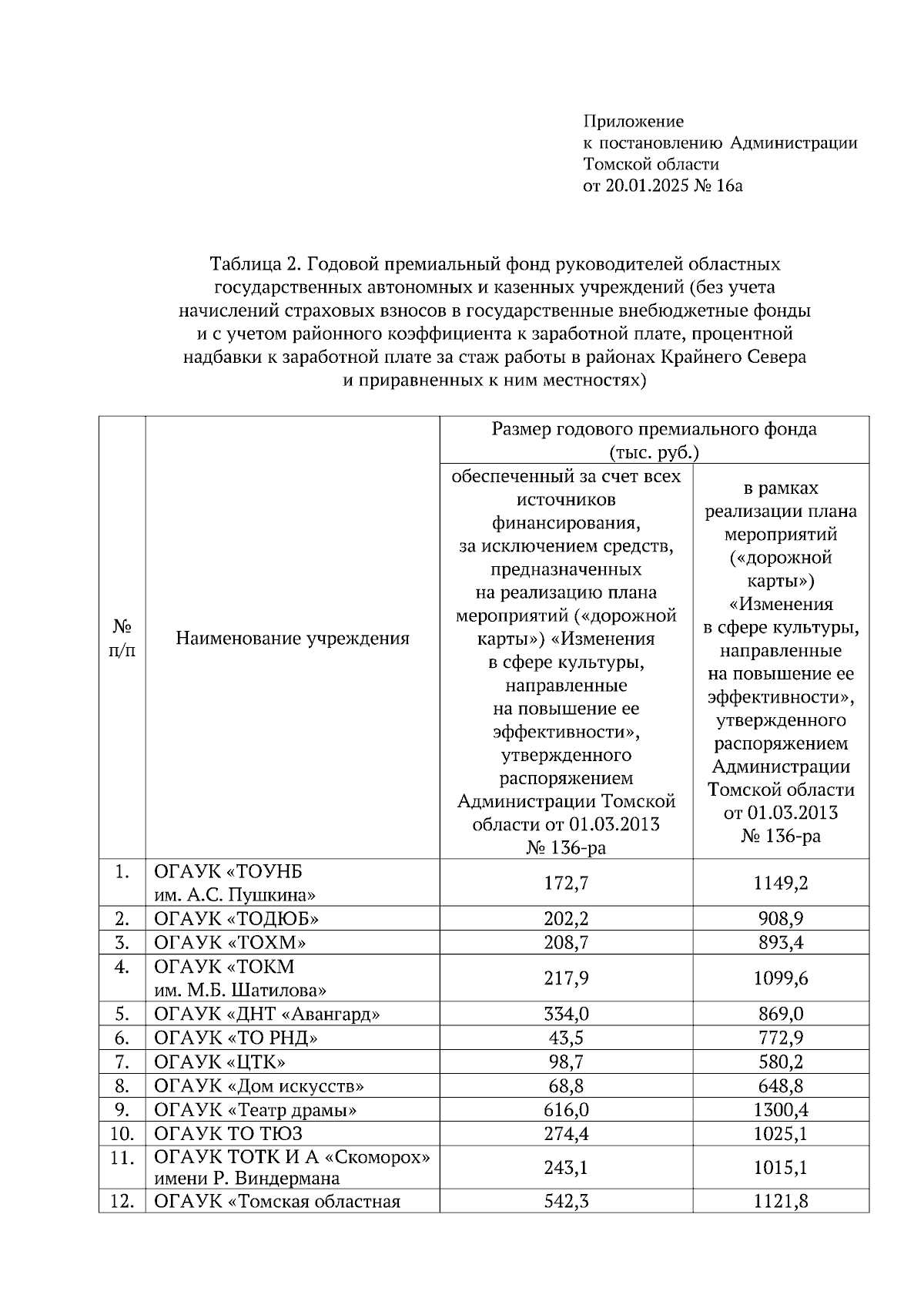 Приложение
к постановлению Администрации
Томской области
от 20.01.2025 № 16а

Таблица 2. Годовой премиальный фонд руководителей областных государственных автономных и казенных учреждений (без учета начислений страховых взносов в государственные внебюджетные фонды и с учетом районного коэффициента к заработной плате, процентной надбавки к заработной плате за стаж работы в районах Крайнего Севера и приравненных к ним местностях)

| № п/п | Наименование учреждения | Размер годового премиального фонда (тыс. руб.) обеспеченный за счет всех источников финансирования, за исключением средств, предназначенных на реализацию плана мероприятий («дорожной карты») «Изменения в сфере культуры, направленные на повышение ее эффективности», утвержденного распоряжением Администрации Томской области от 01.03.2013 № 136-ра | Размер годового премиального фонда (тыс. руб.) в рамках реализации плана мероприятий («дорожной карты») «Изменения в сфере культуры, направленные на повышение ее эффективности», утвержденного распоряжением Администрации Томской области от 01.03.2013 № 136-ра |
|---|---|---|---|
| 1. | ОГАУК «ТОУНБ им. А.С. Пушкина» | 172,7 | 1149,2 |
| 2. | ОГАУК «ТОДЮБ» | 202,2 | 908,9 |
| 3. | ОГАУК «ТОХМ» | 208,7 | 893,4 |
| 4. | ОГАУК «ТОКМ им. М.Б. Шатилова» | 217,9 | 1099,6 |
| 5. | ОГАУК «ДНТ «Авангард» | 334,0 | 869,0 |
| 6. | ОГАУК «ТО РНД» | 43,5 | 772,9 |
| 7. | ОГАУК «ЦТК» | 98,7 | 580,2 |
| 8. | ОГАУК «Дом искусств» | 68,8 | 648,8 |
| 9. | ОГАУК «Театр драмы» | 616,0 | 1300,4 |
| 10. | ОГАУК ТО ТЮЗ | 274,4 | 1025,1 |
| 11. | ОГАУК ТОТК И А «Скоморох» имени Р. Виндермана | 243,1 | 1015,1 |
| 12. | ОГАУК «Томская областная | 542,3 | 1121,8 |